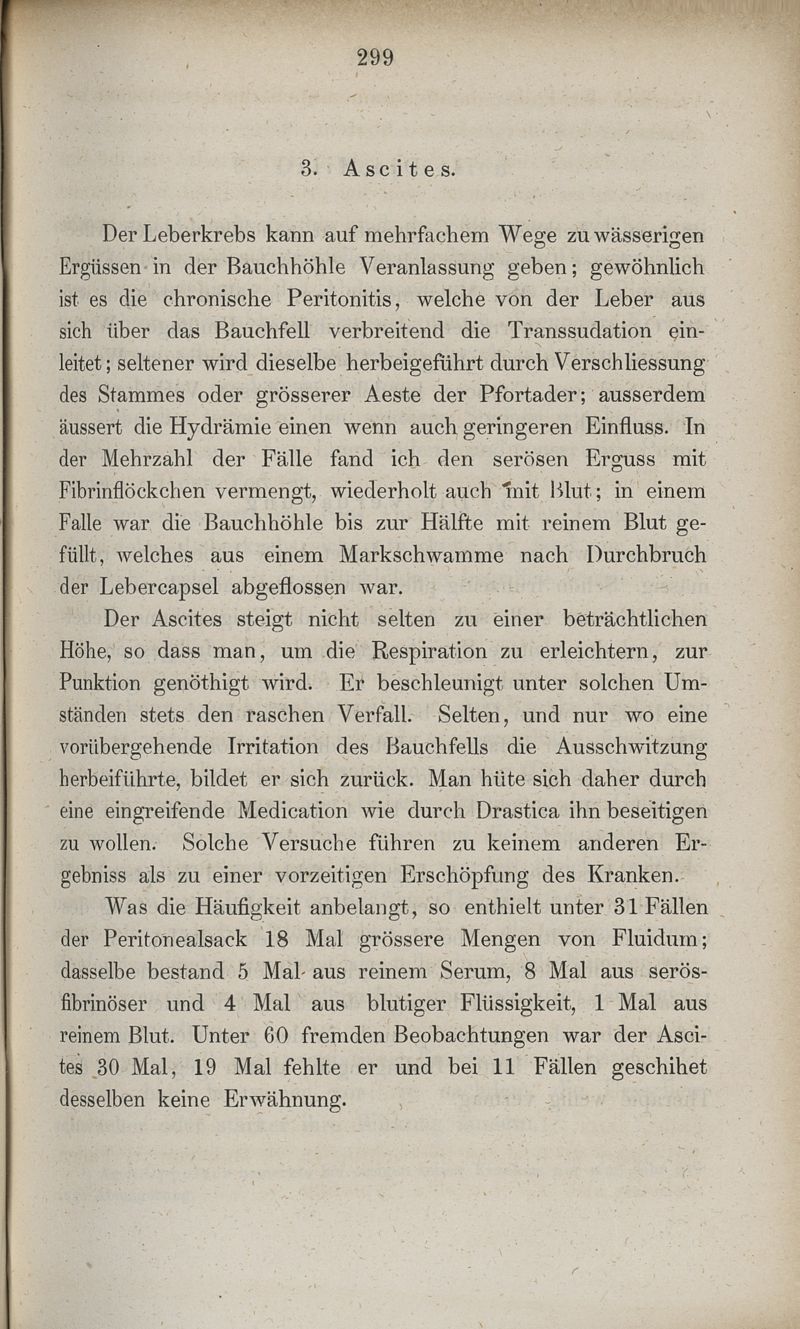 299

3. Ascites.

Der Leberkrebs kann auf mehrfachem Wege zu wässerigen Ergüssen in der Bauchhöhle Veranlassung geben; gewöhnlich ist es die chronische Peritonitis, welche von der Leber aus sich über das Bauchfell verbreitend die Transsudation einleitet; seltener wird dieselbe herbeigeführt durch Verschliessung des Stammes oder grösserer Aeste der Pfortader; ausserdem äussert die Hydrämie einen wenn auch geringeren Einfluss. In der Mehrzahl der Fälle fand ich den serösen Erguss mit Fibrinflöckchen vermengt, wiederholt auch mit Blut; in einem Falle war die Bauchhöhle bis zur Hälfte mit reinem Blut gefüllt, welches aus einem Markschwamme nach Durchbruch der Lebercapsel abgeflossen war.

Der Ascites steigt nicht selten zu einer beträchtlichen Höhe, so dass man, um die Respiration zu erleichtern, zur Punktion genöthigt wird. Er beschleunigt unter solchen Umständen stets den raschen Verfall. Selten, und nur wo eine vorübergehende Irritation des Bauchfells die Ausschwitzung herbeiführte, bildet er sich zurück. Man hüte sich daher durch eine eingreifende Medication wie durch Drastica ihn beseitigen zu wollen. Solche Versuche führen zu keinem anderen Ergebniss als zu einer vorzeitigen Erschöpfung des Kranken.

Was die Häufigkeit anbelangt, so enthielt unter 31 Fällen der Peritonealsack 18 Mal grössere Mengen von Fluidum; dasselbe bestand 5 Mal aus reinem Serum, 8 Mal aus serösfibrinöser und 4 Mal aus blutiger Flüssigkeit, 1 Mal aus reinem Blut. Unter 60 fremden Beobachtungen war der Ascites 30 Mal, 19 Mal fehlte er und bei 11 Fällen geschihet desselben keine Erwähnung.